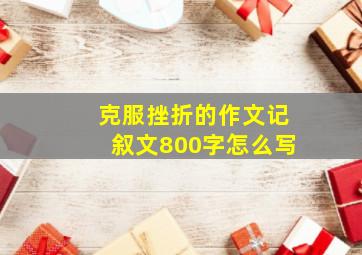 克服挫折的作文记叙文800字怎么写